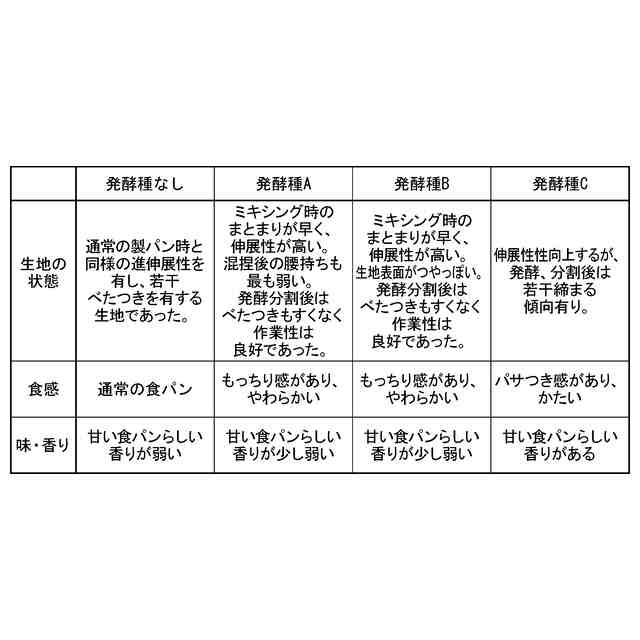 |  | 発酵種なし | 発酵種A | 発酵種B | 発酵種C |
|---|---|---|---|---|
| 生地の状態 | 通常の製パン時と同様の進伸展性を有し、若干べたつきを有する生地であった。 | ミキシング時のまとまりが早く、伸展性が高い。混捏後の腰持ちも最も弱い。発酵分割後はべたつきもすくなく作業性は良好であった。 | ミキシング時のまとまりが早く、伸展性が高い。生地表面がつやっぽい。発酵分割後はべたつきもすくなく作業性は良好であった。 | 伸展性性向上するが、発酵、分割後は若干締まる傾向有り。 |
| 食感 | 通常の食パン | もっちり感があり、やわらかい | もっちり感があり、やわらかい | パサつき感があり、かたい |
| 味・香り | 甘い食パンらしい香りが弱い | 甘い食パンらしい香りが少し弱い | 甘い食パンらしい香りが少し弱い | 甘い食パンらしい香りがある |